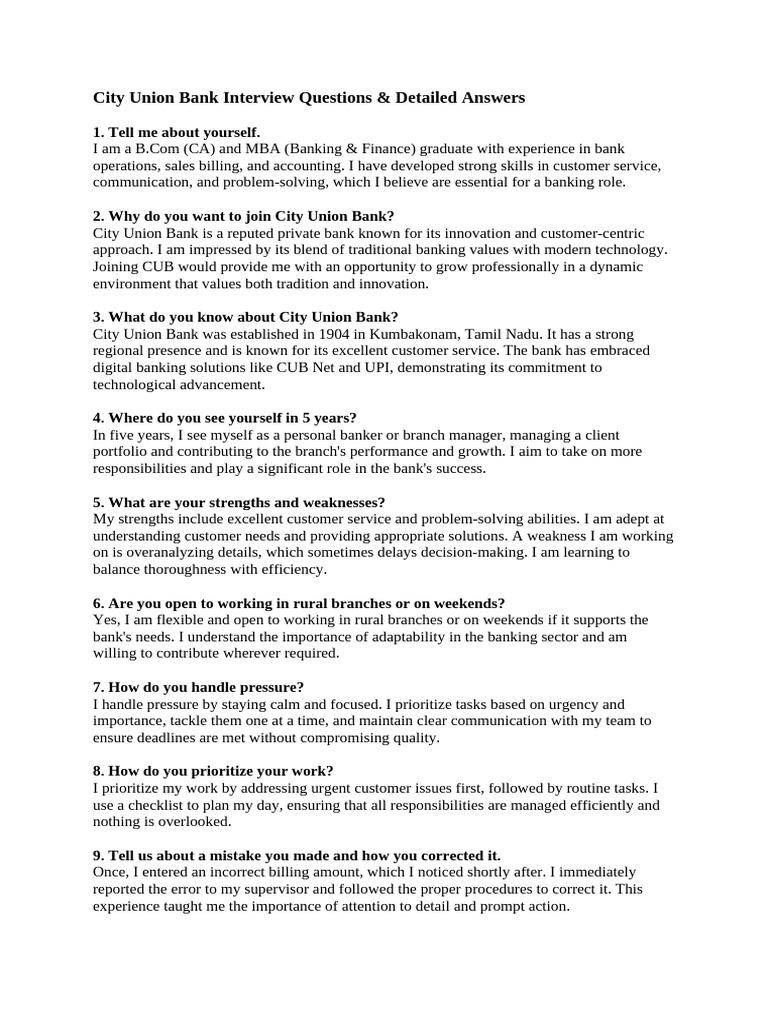 City Union Bank Interview Questions & Detailed Answers

1. Tell me about yourself.
I am a B.Com (CA) and MBA (Banking & Finance) graduate with experience in bank operations, sales billing, and accounting. I have developed strong skills in customer service, communication, and problem-solving, which I believe are essential for a banking role.

2. Why do you want to join City Union Bank?
City Union Bank is a reputed private bank known for its innovation and customer-centric approach. I am impressed by its blend of traditional banking values with modern technology. Joining CUB would provide me with an opportunity to grow professionally in a dynamic environment that values both tradition and innovation.

3. What do you know about City Union Bank?
City Union Bank was established in 1904 in Kumbakonam, Tamil Nadu. It has a strong regional presence and is known for its excellent customer service. The bank has embraced digital banking solutions like CUB Net and UPI, demonstrating its commitment to technological advancement.

4. Where do you see yourself in 5 years?
In five years, I see myself as a personal banker or branch manager, managing a client portfolio and contributing to the branch's performance and growth. I aim to take on more responsibilities and play a significant role in the bank's success.

5. What are your strengths and weaknesses?
My strengths include excellent customer service and problem-solving abilities. I am adept at understanding customer needs and providing appropriate solutions. A weakness I am working on is overanalyzing details, which sometimes delays decision-making. I am learning to balance thoroughness with efficiency.

6. Are you open to working in rural branches or on weekends?
Yes, I am flexible and open to working in rural branches or on weekends if it supports the bank's needs. I understand the importance of adaptability in the banking sector and am willing to contribute wherever required.

7. How do you handle pressure?
I handle pressure by staying calm and focused. I prioritize tasks based on urgency and importance, tackle them one at a time, and maintain clear communication with my team to ensure deadlines are met without compromising quality.

8. How do you prioritize your work?
I prioritize my work by addressing urgent customer issues first, followed by routine tasks. I use a checklist to plan my day, ensuring that all responsibilities are managed efficiently and nothing is overlooked.

9. Tell us about a mistake you made and how you corrected it.
Once, I entered an incorrect billing amount, which I noticed shortly after. I immediately reported the error to my supervisor and followed the proper procedures to correct it. This experience taught me the importance of attention to detail and prompt action.